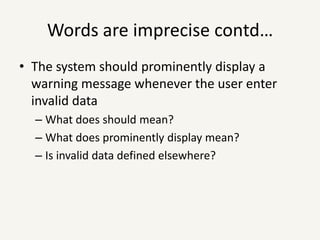 Words are imprecise contd…

• The system should prominently display a warning message whenever the user enter invalid data
– What does should mean?
– What does prominently display mean?
– Is invalid data defined elsewhere?